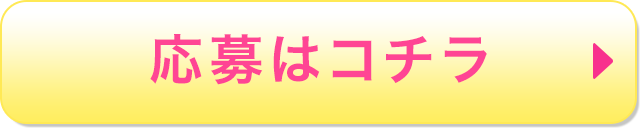 応募はコチラ